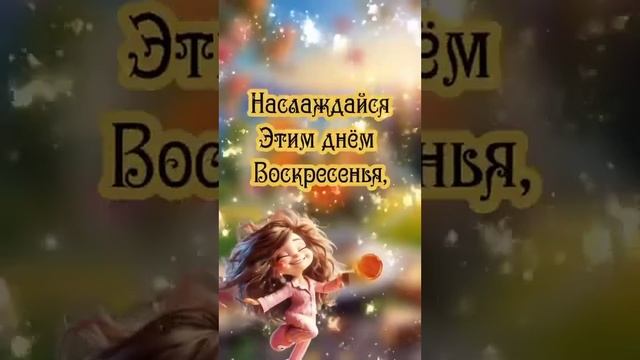 Наслаждайся
Этим днём
Воскресенья,